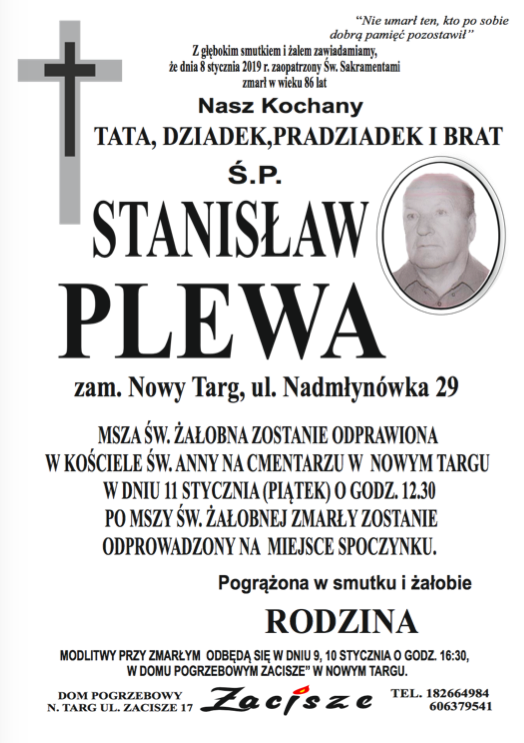 "Nie umarł ten, kto po sobie dobrą pamięć pozostawił"

Z głębokim smutkiem i żalem zawiadamiamy, że dnia 8 stycznia 2019 r. zaopatrzony Św. Sakramentami zmarł w wieku 86 lat

Nasz Kochany

TATA, DZIADEK,PRADZIADEK I BRAT

Ś.P.

STANISŁAW

PLEWA

zam. Nowy Targ, ul. Nadmłynówka 29

MSZA ŚW. ŻAŁOBNA ZOSTANIE ODPRAWIONA W KOŚCIELE ŚW. ANNY NA CMENTARZU W NOWYM TARGU W DNIU 11 STYCZNIA (PIĄTEK) O GODZ. 12.30 PO MSZY ŚW. ŻAŁOBNEJ ZMARŁY ZOSTANIE ODPROWADZONY NA MIEJSCE SPOCZYNKU.

Pogrążona w smutku i żałobie

RODZINA

MODLITWY PRZY ZMARŁYM ODBĘDĄ SIĘ W DNIU 9, 10 STYCZNIA O GODZ. 16:30, W DOMU POGRZEBOWYM ZACISZE" W NOWYM TARGU.

DOM POGRZEBOWY N. TARG UL. ZACISZE 17

Zacisze

TEL. 182664984 606379541